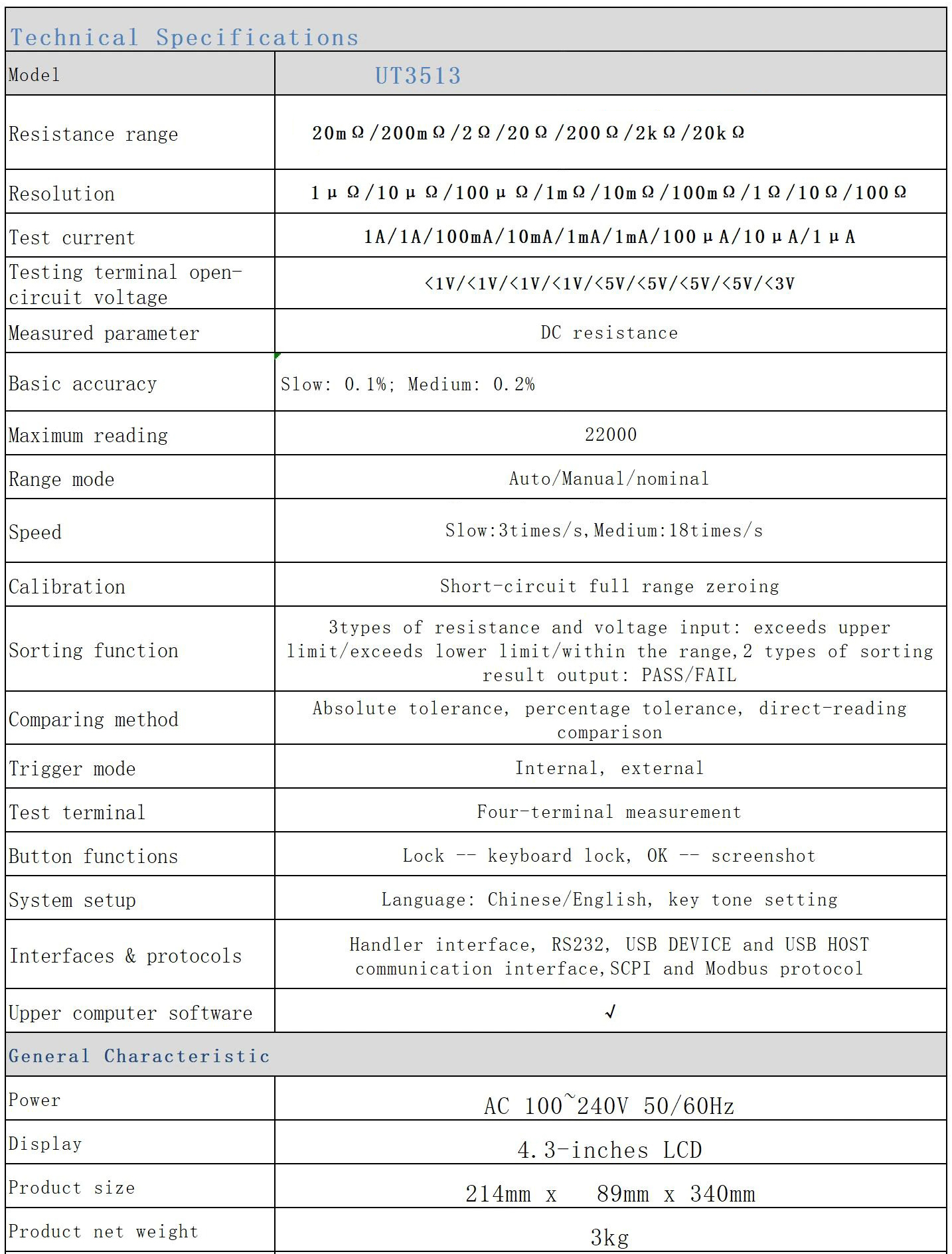 | Technical Specifications | |
|---|---|
| Model | UT3513 |
| Resistance range | 20mΩ/200mΩ/2Ω/20Ω/200Ω/2kΩ/20kΩ |
| Resolution | 1μΩ/10μΩ/100μΩ/1mΩ/10mΩ/100mΩ/1Ω/10Ω/100Ω |
| Test current | 1A/1A/100mA/10mA/1mA/1mA/100μA/10μA/1μA |
| Testing terminal open-circuit voltage | <1V/<1V/<1V/<1V/<5V/<5V/<5V/<5V/<3V |
| Measured parameter | DC resistance |
| Basic accuracy | Slow: 0.1%; Medium: 0.2% |
| Maximum reading | 22000 |
| Range mode | Auto/Manual/nominal |
| Speed | Slow:3times/s,Medium:18times/s |
| Calibration | Short-circuit full range zeroing |
| Sorting function | 3types of resistance and voltage input: exceeds upper limit/exceeds lower limit/within the range,2 types of sorting result output: PASS/FAIL |
| Comparing method | Absolute tolerance, percentage tolerance, direct-reading comparison |
| Trigger mode | Internal, external |
| Test terminal | Four-terminal measurement |
| Button functions | Lock -- keyboard lock, OK -- screenshot |
| System setup | Language: Chinese/English, key tone setting |
| Interfaces & protocols | Handler interface, RS232, USB DEVICE and USB HOST communication interface,SCPI and Modbus protocol |
| Upper computer software | √ |
| General Characteristic | |
| Power | AC 100~240V 50/60Hz |
| Display | 4.3-inches LCD |
| Product size | 214mm x 89mm x 340mm |
| Product net weight | 3kg |